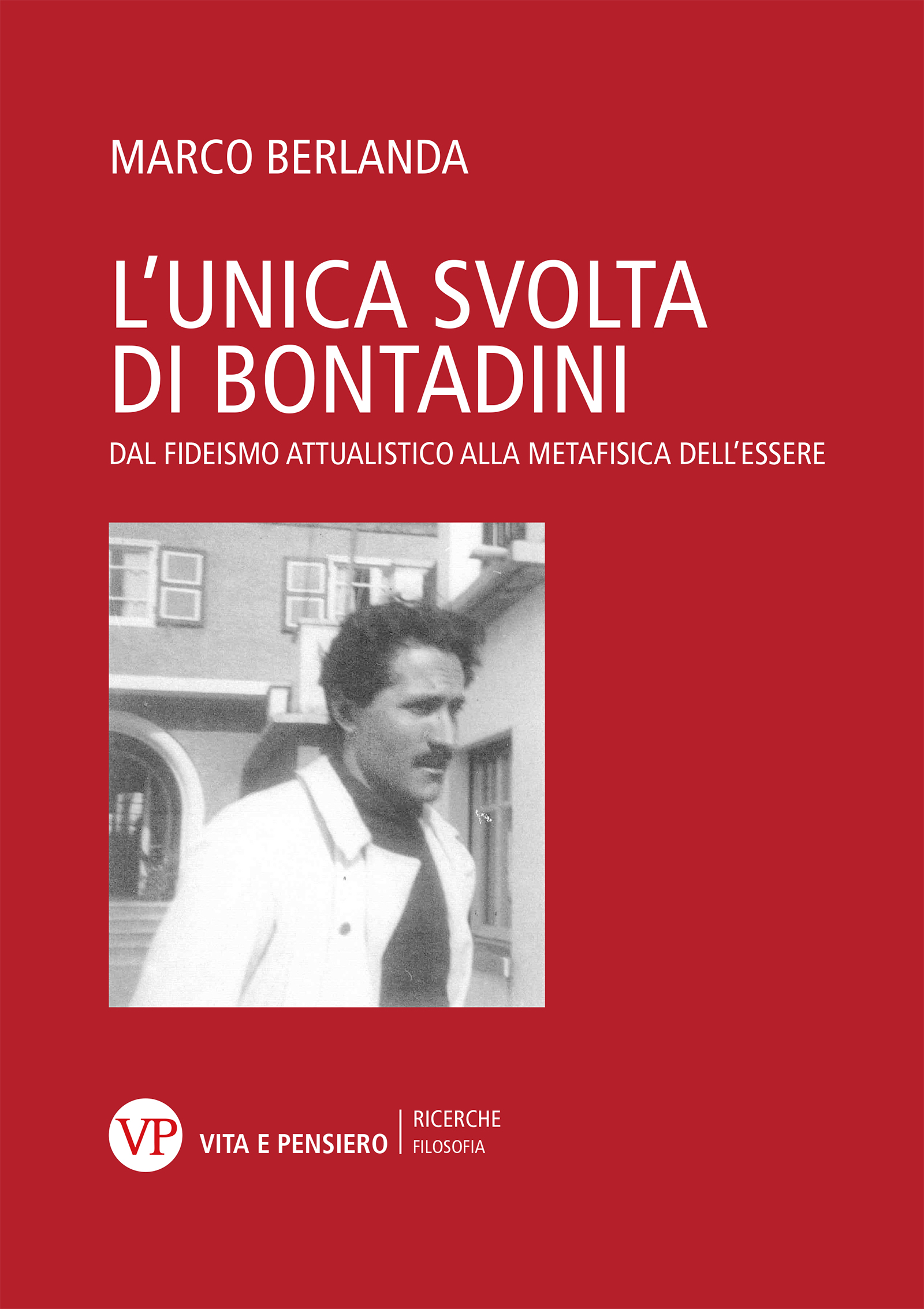 MARCO BERLANDA

L'UNICA SVOLTA
DI BONTADINI

DAL FIDEISMO ATTUALISTICO ALLA METAFISICA DELL'ESSERE

VP
VITA E PENSIERO

RICERCHE
FILOSOFIA